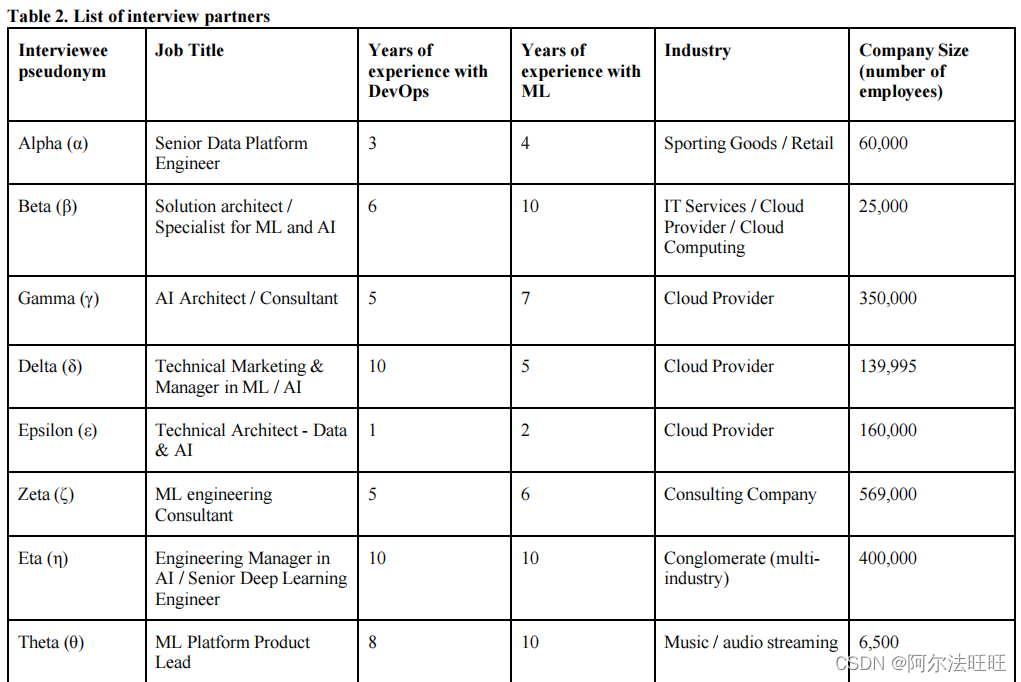 Table 2. List of interview partners

| Interviewee pseudonym | Job Title | Years of experience with DevOps | Years of experience with ML | Industry | Company Size (number of employees) |
|---|---|---|---|---|---|
| Alpha (α) | Senior Data Platform Engineer | 3 | 4 | Sporting Goods / Retail | 60,000 |
| Beta (β) | Solution architect / Specialist for ML and AI | 6 | 10 | IT Services / Cloud Provider / Cloud Computing | 25,000 |
| Gamma (γ) | AI Architect / Consultant | 5 | 7 | Cloud Provider | 350,000 |
| Delta (δ) | Technical Marketing & Manager in ML / AI | 10 | 5 | Cloud Provider | 139,995 |
| Epsilon (ε) | Technical Architect - Data & AI | 1 | 2 | Cloud Provider | 160,000 |
| Zeta (ζ) | ML engineering Consultant | 5 | 6 | Consulting Company | 569,000 |
| Eta (η) | Engineering Manager in AI / Senior Deep Learning Engineer | 10 | 10 | Conglomerate (multi-industry) | 400,000 |
| Theta (θ) | ML Platform Product Lead | 8 | 10 | Music / audio streaming | 6,500 |

CSDN @阿尔法旺旺